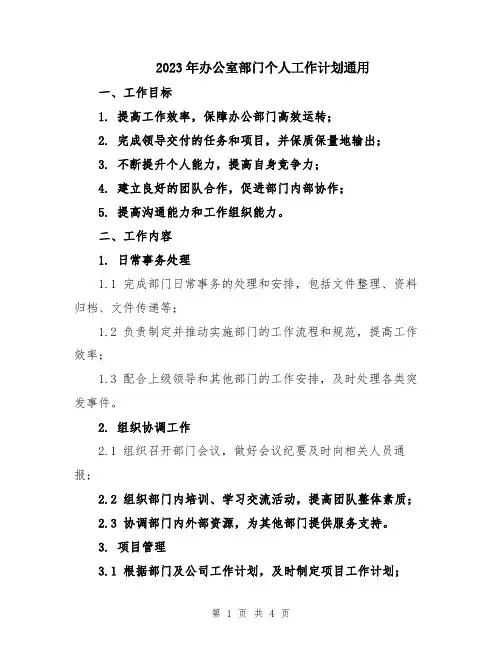 2023年办公室部门个人工作计划通用

一、工作目标

1. 提高工作效率，保障办公部门高效运转；

2. 完成领导交付的任务和项目，并保质保量地输出；

3. 不断提升个人能力，提高自身竞争力；

4. 建立良好的团队合作，促进部门内部协作；

5. 提高沟通能力和工作组织能力。

二、工作内容

1. 日常事务处理

1.1 完成部门日常事务的处理和安排，包括文件整理、资料归档、文件传递等；

1.2 负责制定并推动实施部门的工作流程和规范，提高工作效率；

1.3 配合上级领导和其他部门的工作安排，及时处理各类突发事件。

2. 组织协调工作

2.1 组织召开部门会议，做好会议纪要及时向相关人员通报；

2.2 组织部门内培训、学习交流活动，提高团队整体素质；

2.3 协调部门内外部资源，为其他部门提供服务支持。

3. 项目管理

3.1 根据部门及公司工作计划，及时制定项目工作计划；

第 1 页 共 4 页